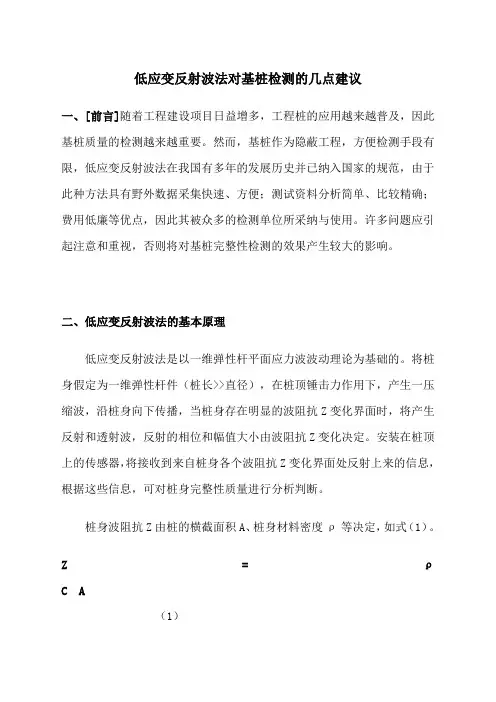 低应变反射波法对基桩检测的几点建议

一、[前言]随着工程建设项目日益增多，工程桩的应用越来越普及，因此基桩质量的检测越来越重要。然而，基桩作为隐蔽工程，方便检测手段有限，低应变反射波法在我国有多年的发展历史并已纳入国家的规范，由于此种方法具有野外数据采集快速、方便；测试资料分析简单、比较精确；费用低廉等优点，因此其被众多的检测单位所采纳与使用。许多问题应引起注意和重视，否则将对基桩完整性检测的效果产生较大的影响。

二、低应变反射波法的基本原理

低应变反射波法是以一维弹性杆平面应力波波动理论为基础的。将桩身假定为一维弹性杆件（桩长>>直径），在桩顶锤击力作用下，产生一压缩波，沿桩身向下传播，当桩身存在明显的波阻抗 Z 变化界面时，将产生反射和透射波，反射的相位和幅值大小由波阻抗 Z 变化决定。安装在桩顶上的传感器，将接收到来自桩身各个波阻抗 Z 变化界面处反射上来的信息，根据这些信息，可对桩身完整性质量进行分析判断。

桩身波阻抗 Z 由桩的横截面积 A、桩身材料密度 ρ 等决定，如式（1）。

Z = ρ C A

（1）